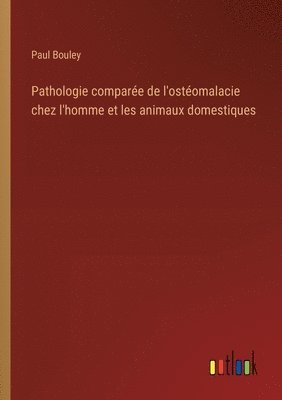 Paul Bouley

Pathologie comparée de l'ostéomalacie chez l'homme et les animaux domestiques

outlook